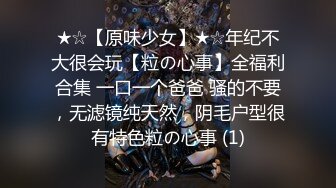 ★☆【原味少女】★☆年纪不大很会玩【粒の心事】全福利合集 一口一个爸爸 骚的不要，无滤镜纯天然，阴毛户型很有特色粒の心事 (1)